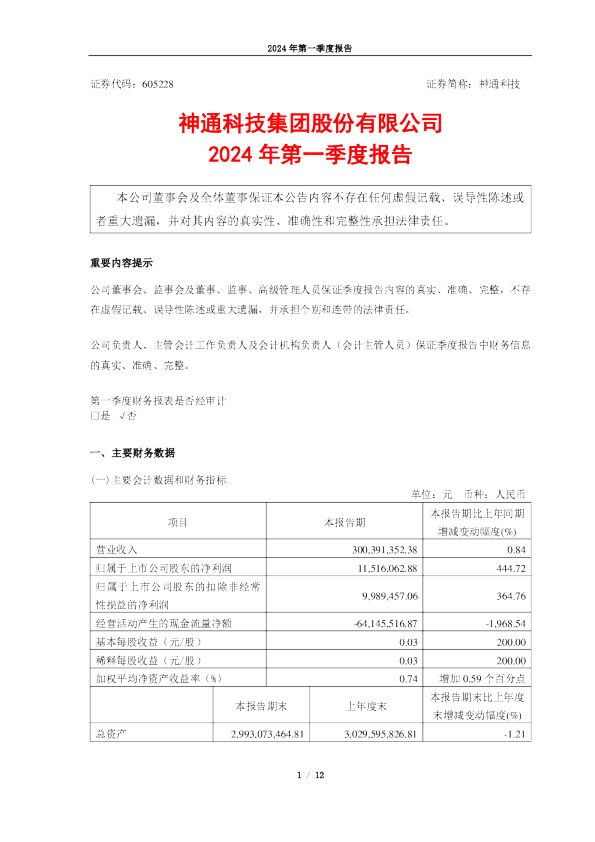 2024 年第一季度报告

证券代码：605228 证券简称：神通科技

神通科技集团股份有限公司
2024 年第一季度报告

本公司董事会及全体董事保证本公告内容不存在任何虚假记载、误导性陈述或者重大遗漏，并对其内容的真实性、准确性和完整性承担法律责任。

重要内容提示

公司董事会、监事会及董事、监事、高级管理人员保证季度报告内容的真实、准确、完整，不存在虚假记载、误导性陈述或重大遗漏，并承担个别和连带的法律责任。

公司负责人、主管会计工作负责人及会计机构负责人（会计主管人员）保证季度报告中财务信息的真实、准确、完整。

第一季度财务报表是否经审计
□是 √否

一、主要财务数据

(一)主要会计数据和财务指标

单位：元 币种：人民币

| 项目 | 本报告期 | 本报告期比上年同期增减变动幅度(%) |
|---|---|---|
| 营业收入 | 300,391,352.38 | 0.84 |
| 归属于上市公司股东的净利润 | 11,516,062.88 | 444.72 |
| 归属于上市公司股东的扣除非经常性损益的净利润 | 9,989,457.06 | 364.76 |
| 经营活动产生的现金流量净额 | -64,145,516.87 | -1,968.54 |
| 基本每股收益（元/股） | 0.03 | 200.00 |
| 稀释每股收益（元/股） | 0.03 | 200.00 |
| 加权平均净资产收益率（%） | 0.74 | 增加 0.59 个百分点 |

| | 本报告期末 | 上年度末 | 本报告期末比上年度末增减变动幅度(%) |
|---|---|---|---|
| 总资产 | 2,993,073,464.81 | 3,029,595,826.81 | -1.21 |

1 / 12